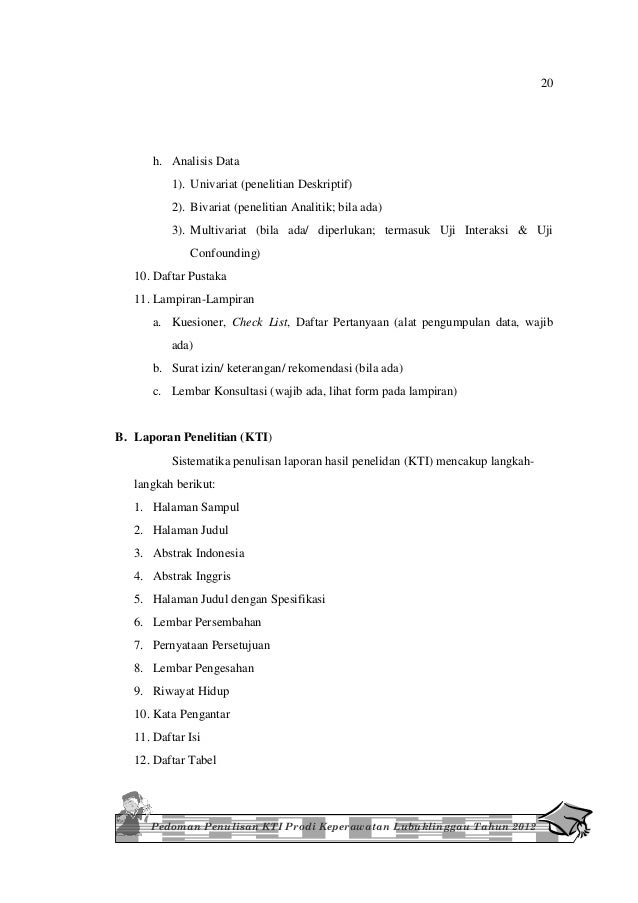 20

h. Analisis Data

1). Univariat (penelitian Deskriptif)

2). Bivariat (penelitian Analitik; bila ada)

3). Multivariat (bila ada/ diperlukan; termasuk Uji Interaksi & Uji Confounding)

10. Daftar Pustaka

11. Lampiran-Lampiran

a. Kuesioner, Check List, Daftar Pertanyaan (alat pengumpulan data, wajib ada)

b. Surat izin/ keterangan/ rekomendasi (bila ada)

c. Lembar Konsultasi (wajib ada, lihat form pada lampiran)

B. Laporan Penelitian (KTI)

Sistematika penulisan laporan hasil penelidan (KTI) mencakup langkah-langkah berikut:

1. Halaman Sampul

2. Halaman Judul

3. Abstrak Indonesia

4. Abstrak Inggris

5. Halaman Judul dengan Spesifikasi

6. Lembar Persembahan

7. Pernyataan Persetujuan

8. Lembar Pengesahan

9. Riwayat Hidup

10. Kata Pengantar

11. Daftar Isi

12. Daftar Tabel

Pedoman Penulisan KTI Prodi Keperawatan Lubuklinggau Tahun 2012